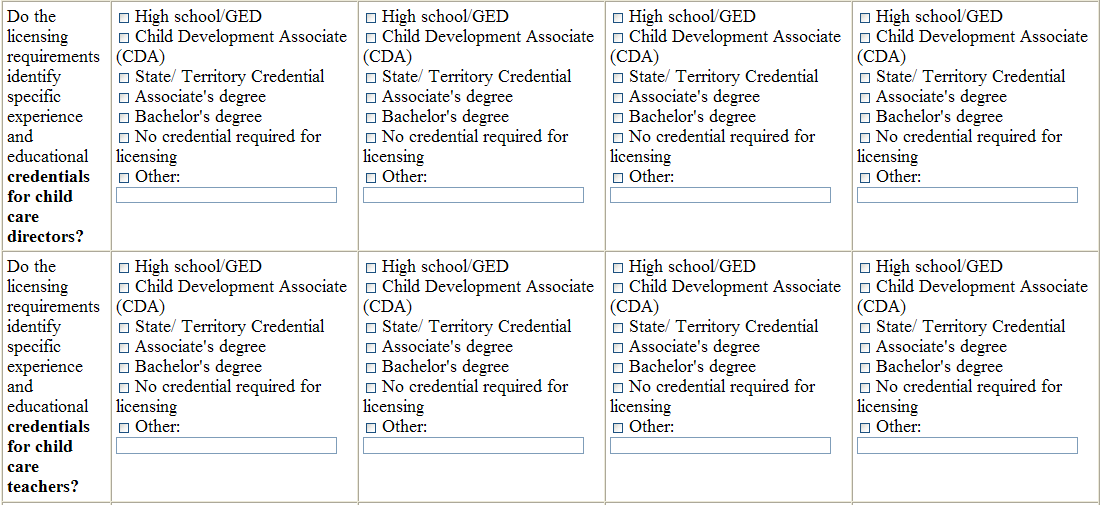 | | | | | |
|---|---|---|---|---|
| Do the licensing requirements identify specific experience and educational **credentials for child care directors?** | ☐ High school/GED ☐ Child Development Associate (CDA) ☐ State/ Territory Credential ☐ Associate's degree ☐ Bachelor's degree ☐ No credential required for licensing ☐ Other: | ☐ High school/GED ☐ Child Development Associate (CDA) ☐ State/ Territory Credential ☐ Associate's degree ☐ Bachelor's degree ☐ No credential required for licensing ☐ Other: | ☐ High school/GED ☐ Child Development Associate (CDA) ☐ State/ Territory Credential ☐ Associate's degree ☐ Bachelor's degree ☐ No credential required for licensing ☐ Other: | ☐ High school/GED ☐ Child Development Associate (CDA) ☐ State/ Territory Credential ☐ Associate's degree ☐ Bachelor's degree ☐ No credential required for licensing ☐ Other: |
| Do the licensing requirements identify specific experience and educational **credentials for child care teachers?** | ☐ High school/GED ☐ Child Development Associate (CDA) ☐ State/ Territory Credential ☐ Associate's degree ☐ Bachelor's degree ☐ No credential required for licensing ☐ Other: | ☐ High school/GED ☐ Child Development Associate (CDA) ☐ State/ Territory Credential ☐ Associate's degree ☐ Bachelor's degree ☐ No credential required for licensing ☐ Other: | ☐ High school/GED ☐ Child Development Associate (CDA) ☐ State/ Territory Credential ☐ Associate's degree ☐ Bachelor's degree ☐ No credential required for licensing ☐ Other: | ☐ High school/GED ☐ Child Development Associate (CDA) ☐ State/ Territory Credential ☐ Associate's degree ☐ Bachelor's degree ☐ No credential required for licensing ☐ Other: |